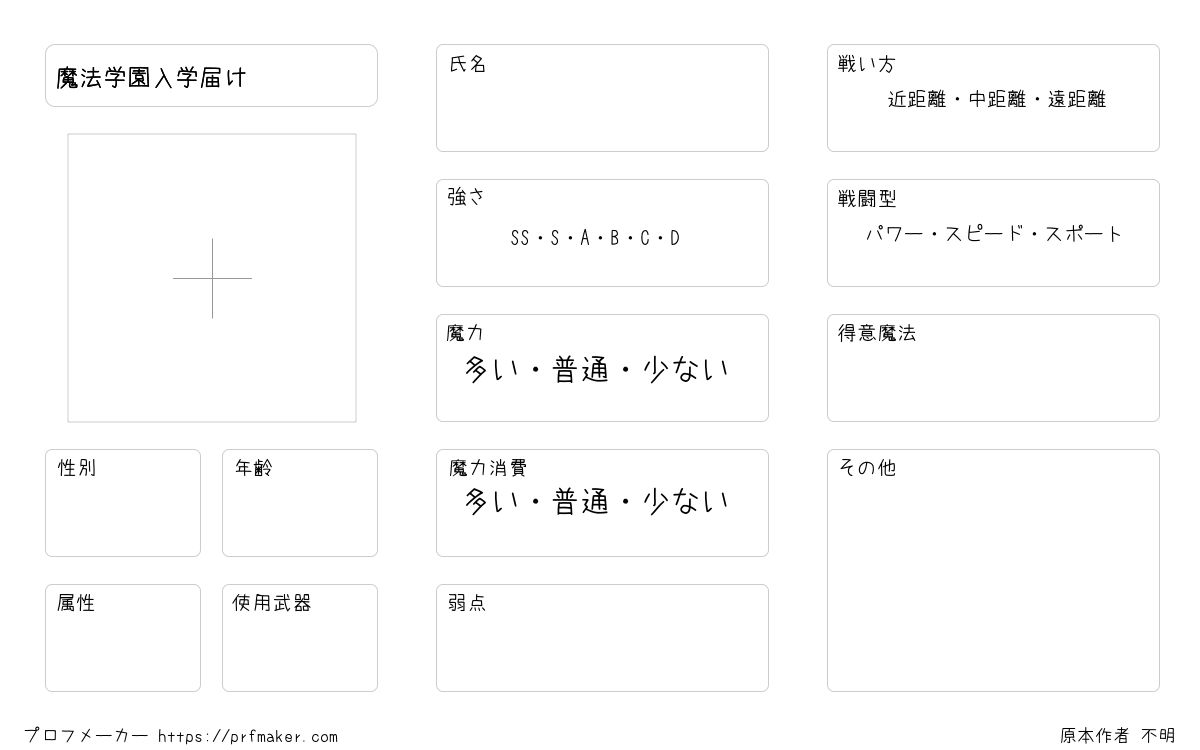 魔法学園入学届け

性別

年齢

属性

使用武器

氏名

強さ
SS・S・A・B・C・D

魔力
多い・普通・少ない

魔力消費
多い・普通・少ない

弱点

戦い方
近距離・中距離・遠距離

戦闘型
パワー・スピード・スポート

得意魔法

その他

プロフメーカー https://prfmaker.com

原本作者 不明